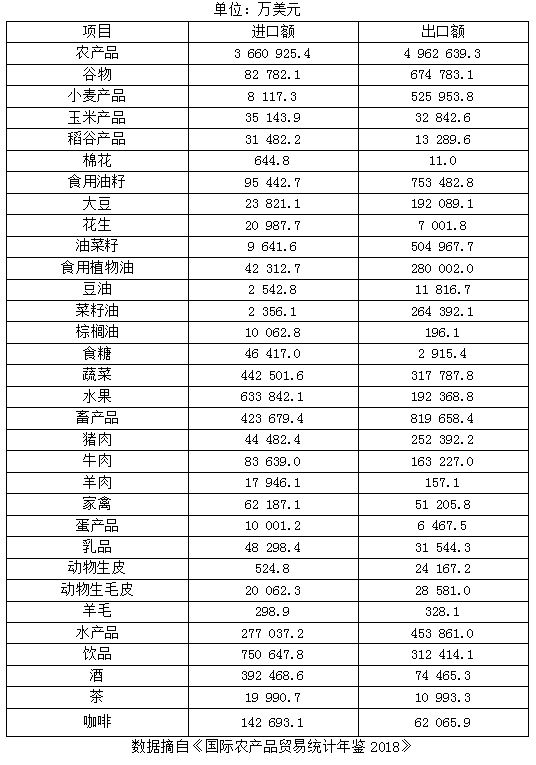 单位：万美元

| 项目 | 进口额 | 出口额 |
|---|---|---|
| 农产品 | 3 660 925.4 | 4 962 639.3 |
| 谷物 | 82 782.1 | 674 783.1 |
| 小麦产品 | 8 117.3 | 525 953.8 |
| 玉米产品 | 35 143.9 | 32 842.6 |
| 稻谷产品 | 31 482.2 | 13 289.6 |
| 棉花 | 644.8 | 11.0 |
| 食用油籽 | 95 442.7 | 753 482.8 |
| 大豆 | 23 821.1 | 192 089.1 |
| 花生 | 20 987.7 | 7 001.8 |
| 油菜籽 | 9 641.6 | 504 967.7 |
| 食用植物油 | 42 312.7 | 280 002.0 |
| 豆油 | 2 542.8 | 11 816.7 |
| 菜籽油 | 2 356.1 | 264 392.1 |
| 棕榈油 | 10 062.8 | 196.1 |
| 食糖 | 46 417.0 | 2 915.4 |
| 蔬菜 | 442 501.6 | 317 787.8 |
| 水果 | 633 842.1 | 192 368.8 |
| 畜产品 | 423 679.4 | 819 658.4 |
| 猪肉 | 44 482.4 | 252 392.2 |
| 牛肉 | 83 639.0 | 163 227.0 |
| 羊肉 | 17 946.1 | 157.1 |
| 家禽 | 62 187.1 | 51 205.8 |
| 蛋产品 | 10 001.2 | 6 467.5 |
| 乳品 | 48 298.4 | 31 544.3 |
| 动物生皮 | 524.8 | 24 167.2 |
| 动物生毛皮 | 20 062.3 | 28 581.0 |
| 羊毛 | 298.9 | 328.1 |
| 水产品 | 277 037.2 | 453 861.0 |
| 饮品 | 750 647.8 | 312 414.1 |
| 酒 | 392 468.6 | 74 465.3 |
| 茶 | 19 990.7 | 10 993.3 |
| 咖啡 | 142 693.1 | 62 065.9 |

数据摘自《国际农产品贸易统计年鉴 2018》